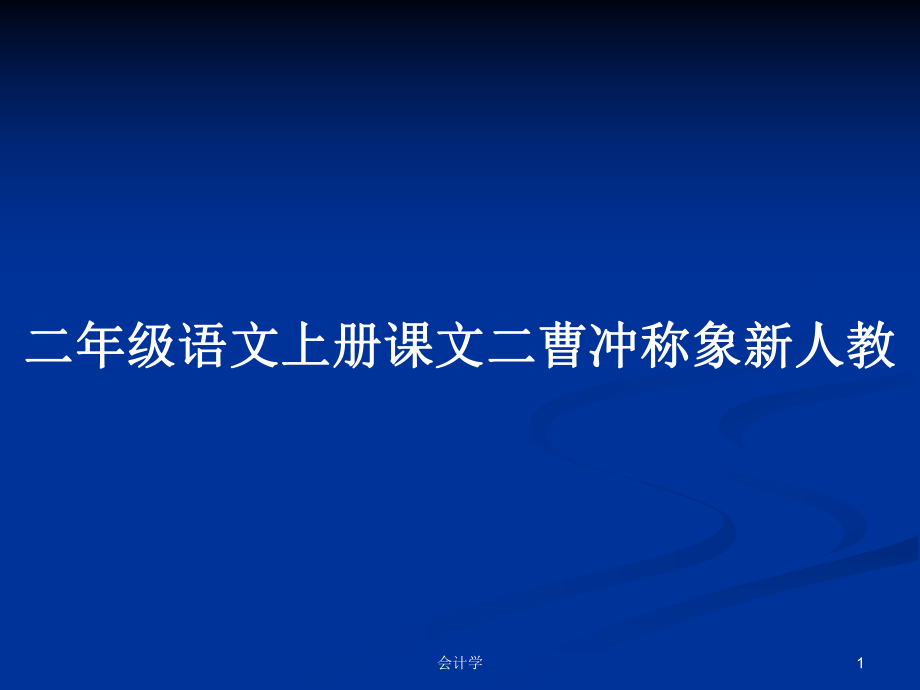 二年级语文上册课文二曹冲称象新人教

会计学

1